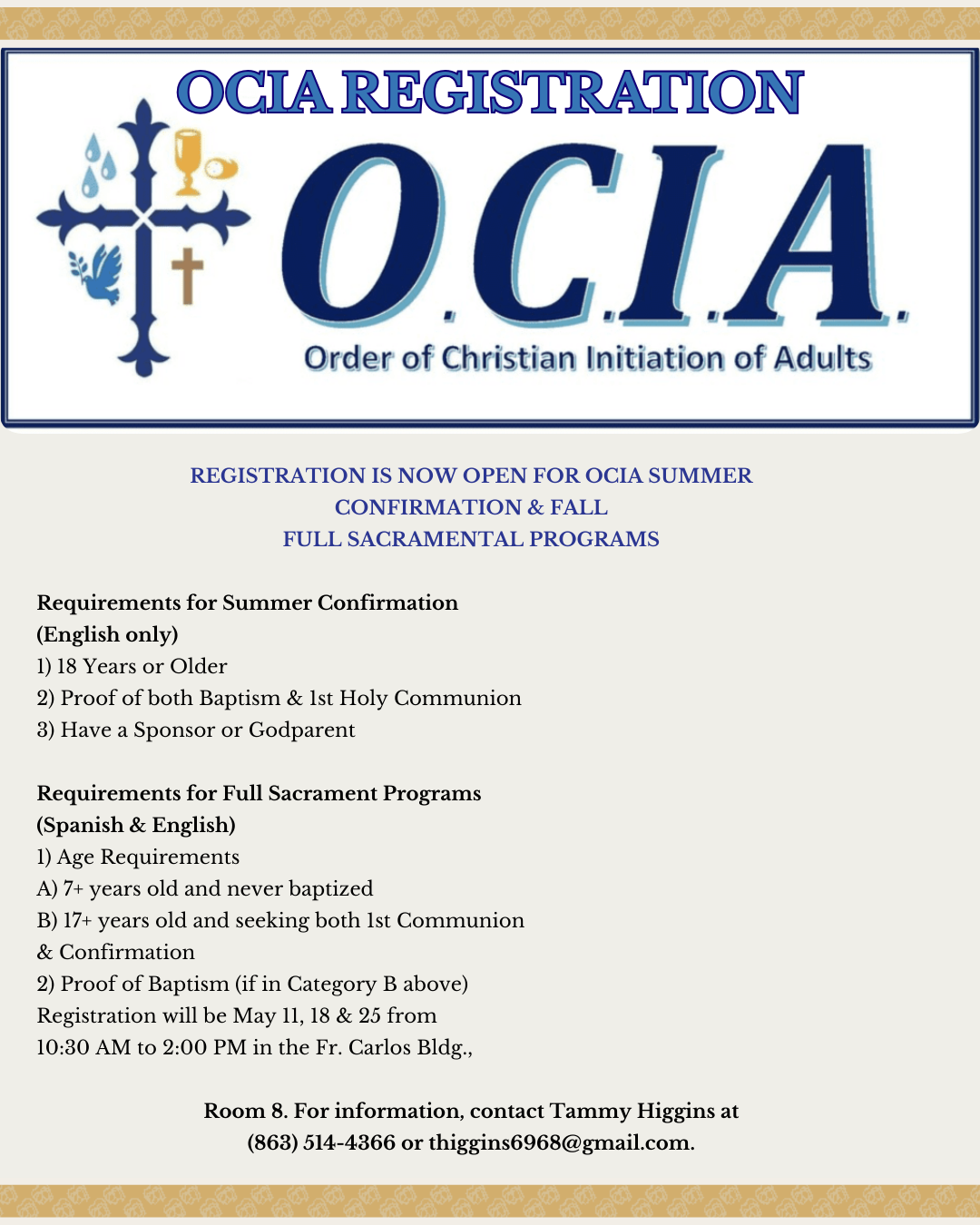 OCIA REGISTRATION

O.C.I.A.

Order of Christian Initiation of Adults

REGISTRATION IS NOW OPEN FOR OCIA SUMMER CONFIRMATION & FALL FULL SACRAMENTAL PROGRAMS

Requirements for Summer Confirmation (English only)
1) 18 Years or Older
2) Proof of both Baptism & 1st Holy Communion
3) Have a Sponsor or Godparent

Requirements for Full Sacrament Programs (Spanish & English)
1) Age Requirements
A) 7+ years old and never baptized
B) 17+ years old and seeking both 1st Communion & Confirmation
2) Proof of Baptism (if in Category B above)
Registration will be May 11, 18 & 25 from 10:30 AM to 2:00 PM in the Fr. Carlos Bldg.,

Room 8. For information, contact Tammy Higgins at (863) 514-4366 or thiggins6968@gmail.com.